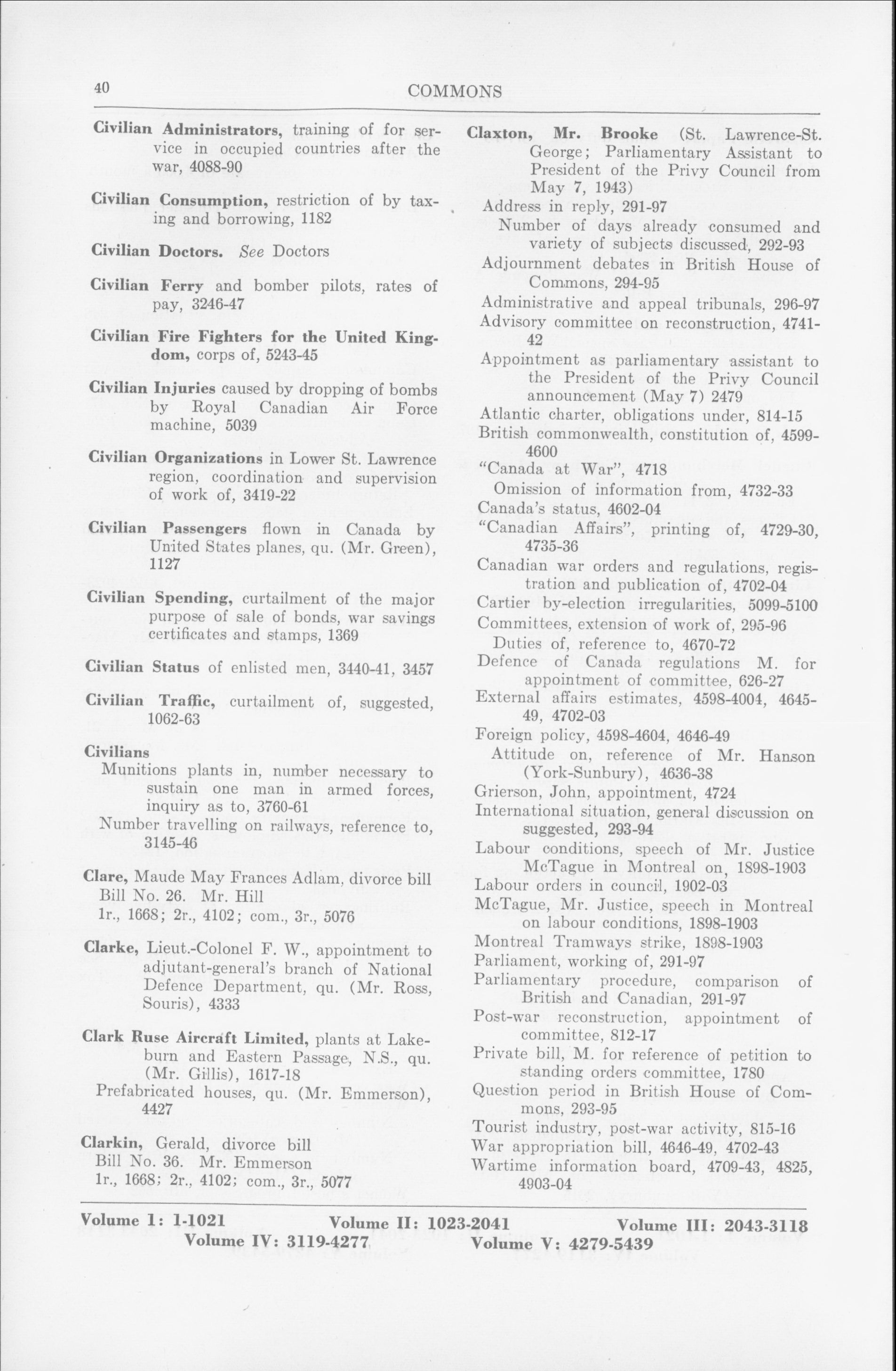 40 COMMONS

Civilian Administrators, training of for service in occupied countries after the war, 4088-90

Civilian Consumption, restriction of by taxing and borrowing, 1182

Civilian Doctors. See Doctors

Civilian Ferry and bomber pilots, rates of pay, 3246-47

Civilian Fire Fighters for the United Kingdom, corps of, 5243-45

Civilian Injuries caused by dropping of bombs by Royal Canadian Air Force machine, 5039

Civilian Organizations in Lower St. Lawrence region, coordination and supervision of work of, 3419-22

Civilian Passengers flown in Canada by United States planes, qu. (Mr. Green), 1127

Civilian Spending, curtailment of the major purpose of sale of bonds, war savings certificates and stamps, 1369

Civilian Status of enlisted men, 3440-41, 3457

Civilian Traffic, curtailment of, suggested, 1062-63

Civilians
Munitions plants in, number necessary to sustain one man in armed forces, inquiry as to, 3760-61
Number travelling on railways, reference to, 3145-46

Clare, Maude May Frances Adlam, divorce bill
Bill No. 26. Mr. Hill
1r., 1668; 2r., 4102; com., 3r., 5076

Clarke, Lieut.-Colonel F. W., appointment to adjutant-general's branch of National Defence Department, qu. (Mr. Ross, Souris), 4333

Clark Ruse Aircraft Limited, plants at Lakeburn and Eastern Passage, N.S., qu. (Mr. Gillis), 1617-18
Prefabricated houses, qu. (Mr. Emmerson), 4427

Clarkin, Gerald, divorce bill
Bill No. 36. Mr. Emmerson
1r., 1668; 2r., 4102; com., 3r., 5077

Claxton, Mr. Brooke (St. Lawrence-St. George; Parliamentary Assistant to President of the Privy Council from May 7, 1943)
Address in reply, 291-97
Number of days already consumed and variety of subjects discussed, 292-93
Adjournment debates in British House of Commons, 294-95
Administrative and appeal tribunals, 296-97
Advisory committee on reconstruction, 4741-42
Appointment as parliamentary assistant to the President of the Privy Council announcement (May 7) 2479
Atlantic charter, obligations under, 814-15
British commonwealth, constitution of, 4599-4600
"Canada at War", 4718
Omission of information from, 4732-33
Canada's status, 4602-04
"Canadian Affairs", printing of, 4729-30, 4735-36
Canadian war orders and regulations, registration and publication of, 4702-04
Cartier by-election irregularities, 5099-5100
Committees, extension of work of, 295-96
Duties of, reference to, 4670-72
Defence of Canada regulations M. for appointment of committee, 626-27
External affairs estimates, 4598-4004, 4645-49, 4702-03
Foreign policy, 4598-4604, 4646-49
Attitude on, reference of Mr. Hanson (York-Sunbury), 4636-38
Grierson, John, appointment, 4724
International situation, general discussion on suggested, 293-94
Labour conditions, speech of Mr. Justice McTague in Montreal on, 1898-1903
Labour orders in council, 1902-03
McTague, Mr. Justice, speech in Montreal on labour conditions, 1898-1903
Montreal Tramways strike, 1898-1903
Parliament, working of, 291-97
Parliamentary procedure, comparison of British and Canadian, 291-97
Post-war reconstruction, appointment of committee, 812-17
Private bill, M. for reference of petition to standing orders committee, 1780
Question period in British House of Commons, 293-95
Tourist industry, post-war activity, 815-16
War appropriation bill, 4646-49, 4702-43
Wartime information board, 4709-43, 4825, 4903-04

Volume I: 1-1021 Volume II: 1023-2041 Volume III: 2043-3118
Volume IV: 3119-4277 Volume V: 4279-5439